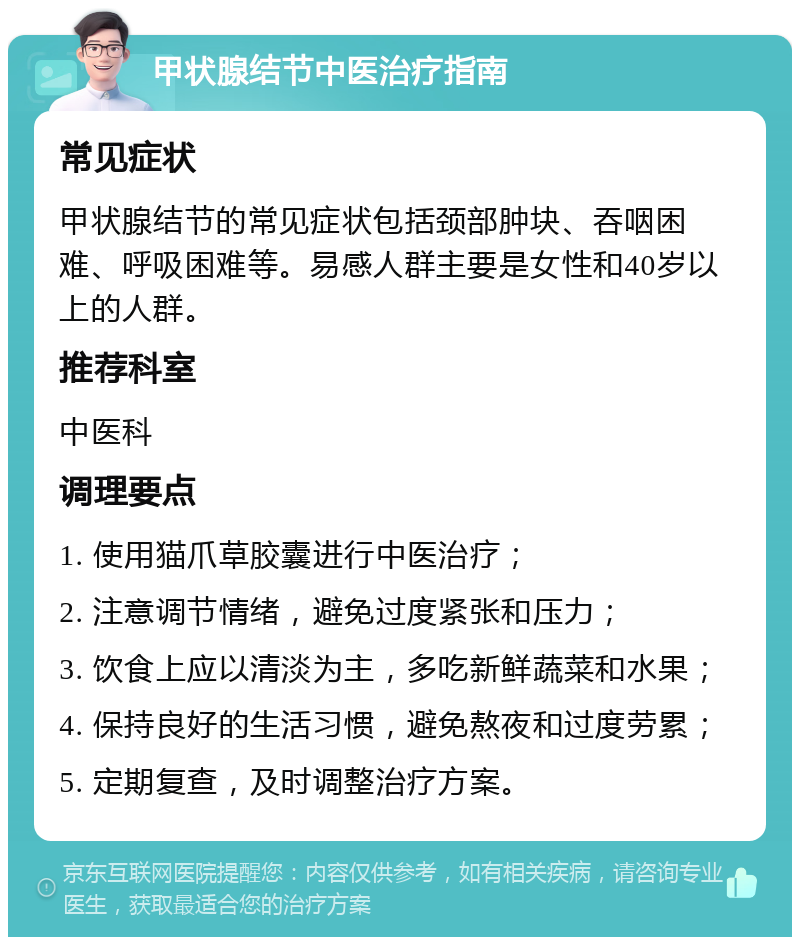 甲状腺结节中医治疗指南

常见症状

甲状腺结节的常见症状包括颈部肿块、吞咽困难、呼吸困难等。易感人群主要是女性和40岁以上的人群。

推荐科室

中医科

调理要点

1. 使用猫爪草胶囊进行中医治疗；

2. 注意调节情绪，避免过度紧张和压力；

3. 饮食上应以清淡为主，多吃新鲜蔬菜和水果；

4. 保持良好的生活习惯，避免熬夜和过度劳累；

5. 定期复查，及时调整治疗方案。

京东互联网医院提醒您：内容仅供参考，如有相关疾病，请咨询专业医生，获取最适合您的治疗方案